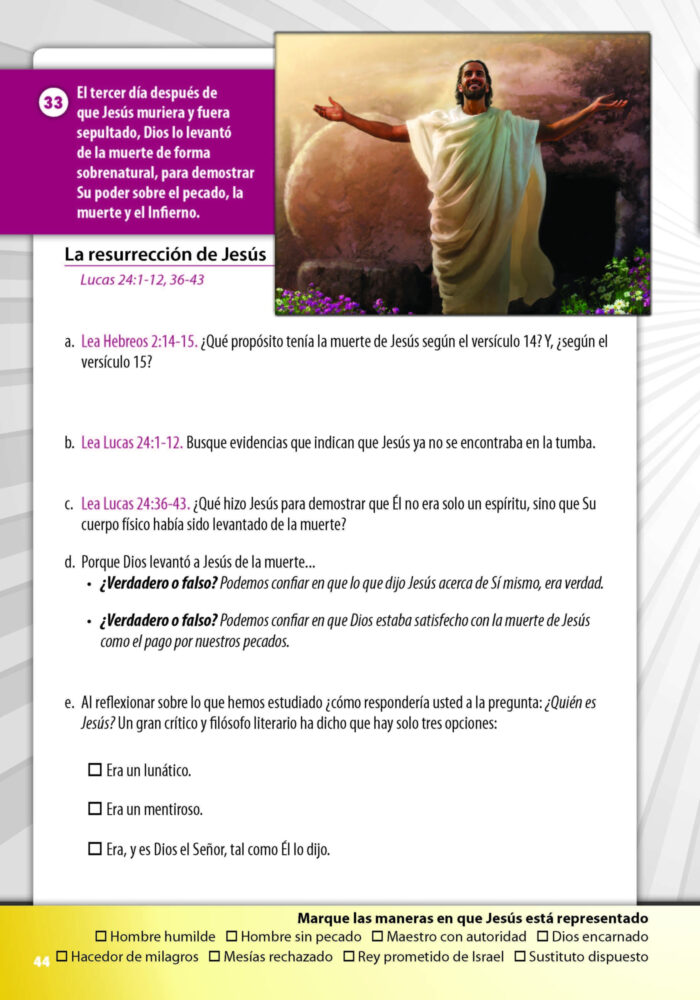 33

El tercer día después de que Jesús muriera y fuera sepultado, Dios lo levantó de la muerte de forma sobrenatural, para demostrar Su poder sobre el pecado, la muerte y el Infierno.

La resurrección de Jesús

Lucas 24:1-12, 36-43

a. Lea Hebreos 2:14-15. ¿Qué propósito tenía la muerte de Jesús según el versículo 14? Y, ¿según el versículo 15?

b. Lea Lucas 24:1-12. Busque evidencias que indican que Jesús ya no se encontraba en la tumba.

c. Lea Lucas 24:36-43. ¿Qué hizo Jesús para demostrar que Él no era solo un espíritu, sino que Su cuerpo físico había sido levantado de la muerte?

d. Porque Dios levantó a Jesús de la muerte…

• ¿Verdadero o falso? Podemos confiar en que lo que dijo Jesús acerca de Sí mismo, era verdad.

• ¿Verdadero o falso? Podemos confiar en que Dios estaba satisfecho con la muerte de Jesús como el pago por nuestros pecados.

e. Al reflexionar sobre lo que hemos estudiado ¿cómo respondería usted a la pregunta: ¿Quién es Jesús? Un gran crítico y filósofo literario ha dicho que hay solo tres opciones:

☐ Era un lunático.

☐ Era un mentiroso.

☐ Era, y es Dios el Señor, tal como Él lo dijo.

Marque las maneras en que Jesús está representado

☐ Hombre humilde ☐ Hombre sin pecado ☐ Maestro con autoridad ☐ Dios encarnado

44 ☐ Hacedor de milagros ☐ Mesías rechazado ☐ Rey prometido de Israel ☐ Sustituto dispuesto